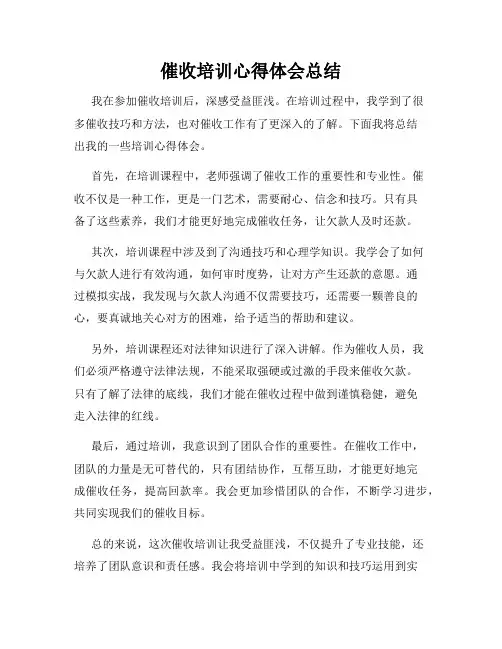 催收培训心得体会总结

我在参加催收培训后，深感受益匪浅。在培训过程中，我学到了很多催收技巧和方法，也对催收工作有了更深入的了解。下面我将总结出我的一些培训心得体会。

首先，在培训课程中，老师强调了催收工作的重要性和专业性。催收不仅是一种工作，更是一门艺术，需要耐心、信念和技巧。只有具备了这些素养，我们才能更好地完成催收任务，让欠款人及时还款。

其次，培训课程中涉及到了沟通技巧和心理学知识。我学会了如何与欠款人进行有效沟通，如何审时度势，让对方产生还款的意愿。通过模拟实战，我发现与欠款人沟通不仅需要技巧，还需要一颗善良的心，要真诚地关心对方的困难，给予适当的帮助和建议。

另外，培训课程还对法律知识进行了深入讲解。作为催收人员，我们必须严格遵守法律法规，不能采取强硬或过激的手段来催收欠款。只有了解了法律的底线，我们才能在催收过程中做到谨慎稳健，避免走入法律的红线。

最后，通过培训，我意识到了团队合作的重要性。在催收工作中，团队的力量是无可替代的，只有团结协作，互帮互助，才能更好地完成催收任务，提高回款率。我会更加珍惜团队的合作，不断学习进步，共同实现我们的催收目标。

总的来说，这次催收培训让我受益匪浅，不仅提升了专业技能，还培养了团队意识和责任感。我会将培训中学到的知识和技巧运用到实